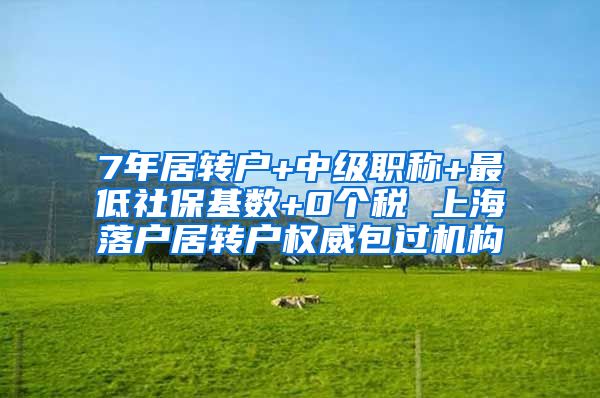 7年居转户+中级职称+最低社保基数+0个税 上海落户居转户权威包过机构